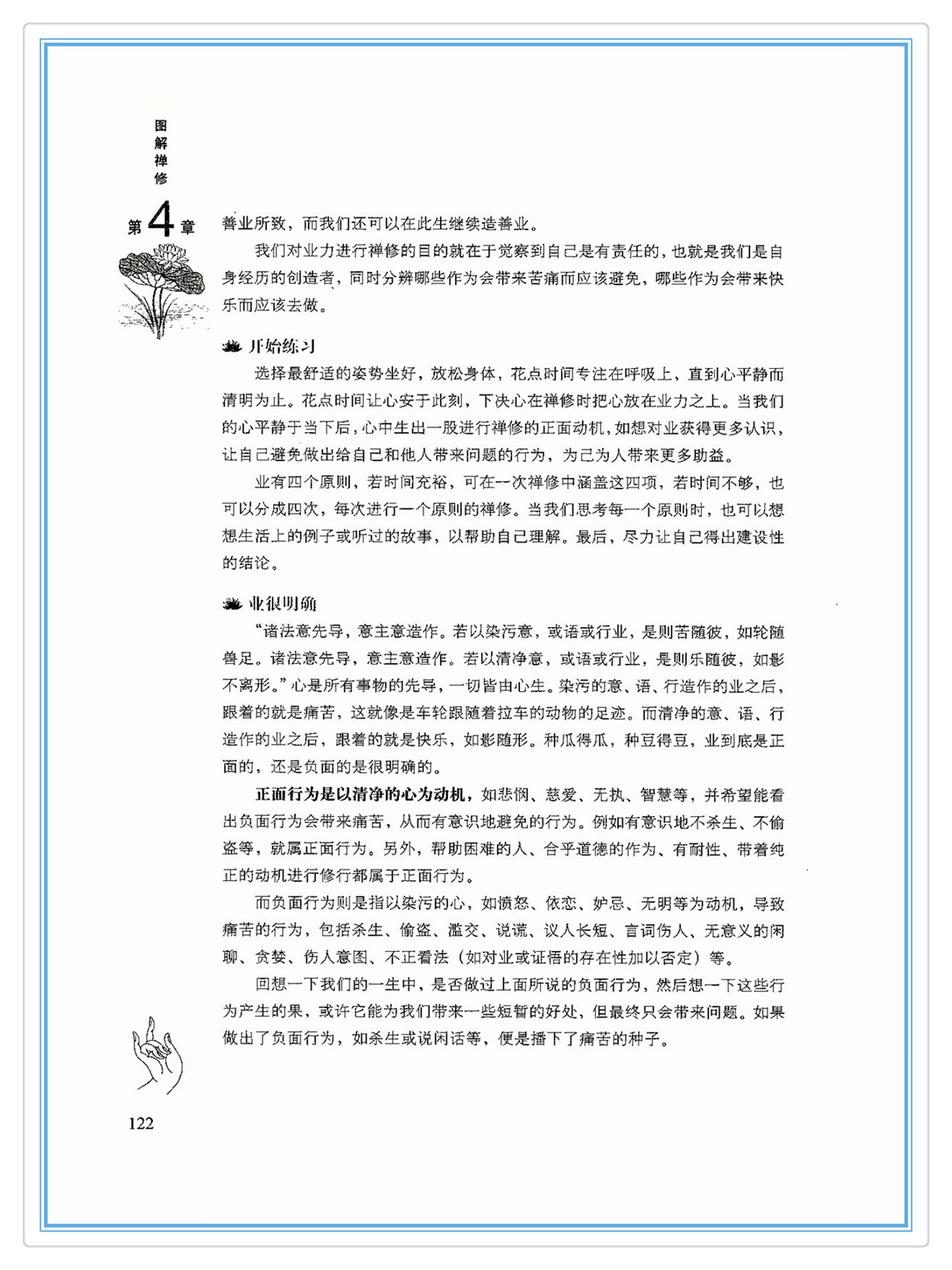 图解禅修

第4章

善业所致，而我们还可以在此生继续造善业。

我们对业力进行禅修的目的就在于觉察到自己是有责任的，也就是我们是自身经历的创造者，同时分辨哪些作为会带来苦痛而应该避免，哪些作为会带来快乐而应该去做。

开始练习

选择最舒适的姿势坐好，放松身体，花点时间专注在呼吸上，直到心平静而清明为止。花点时间让心安于此刻，下决心在禅修时把心放在业力之上。当我们的心平静于当下后，心中生出一股进行禅修的正面动机，如想对业获得更多认识，让自己避免做出给自己和他人带来问题的行为，为己为人带来更多助益。

业有四个原则，若时间充裕，可在一次禅修中涵盖这四项，若时间不够，也可以分成四次，每次进行一个原则的禅修。当我们思考每一个原则时，也可以想想生活上的例子或听过的故事，以帮助自己理解。最后，尽力让自己得出建设性的结论。

业很明确

“诸法意先导，意主意造作。若以染污意，或语或行业，是则苦随彼，如轮随兽足。诸法意先导，意主意造作。若以清净意，或语或行业，是则乐随彼，如影不离形。”心是所有事物的先导，一切皆由心生。染污的意、语、行造作的业之后，跟着的就是痛苦，这就像是车轮跟随着拉车的动物的足迹。而清净的意、语、行造作的业之后，跟着的就是快乐，如影随形。种瓜得瓜，种豆得豆，业到底是正面的，还是负面的是很明确的。

正面行为是以清净的心为动机，如悲悯、慈爱、无执、智慧等，并希望能看出负面行为会带来痛苦，从而有意识地避免的行为。例如有意识地不杀生、不偷盗等，就属正面行为。另外，帮助困难的人、合乎道德的作为、有耐性、带着纯正的动机进行修行都属于正面行为。

而负面行为则是指以染污的心，如愤怒、依恋、妒忌、无明等为动机，导致痛苦的行为，包括杀生、偷盗、滥交、说谎、议人长短、言词伤人、无意义的闲聊、贪婪、伤人意图、不正看法（如对业或证悟的存在性加以否定）等。

回想一下我们的一生中，是否做过上面所说的负面行为，然后想一下这些行为产生的果，或许它能为我们带来一些短暂的好处，但最终只会带来问题。如果做出了负面行为，如杀生或说闲话等，便是播下了痛苦的种子。

122